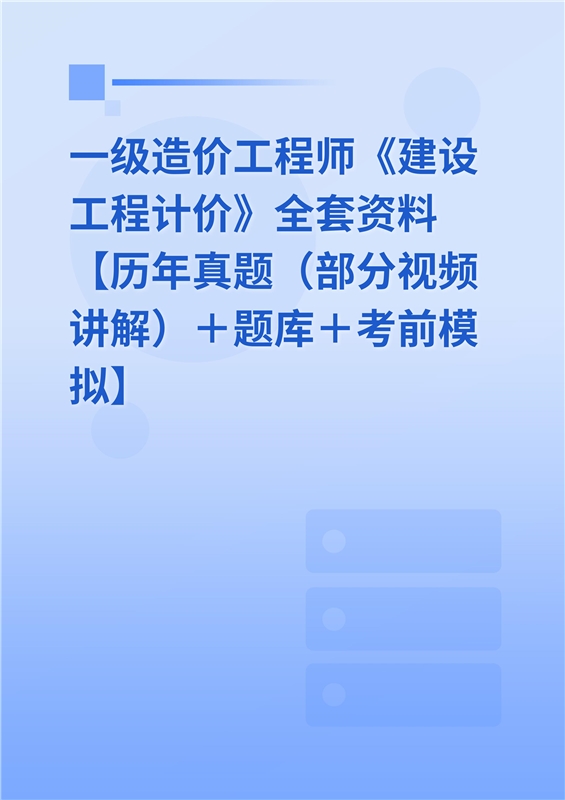 一级造价工程师《建设工程计价》全套资料【历年真题（部分视频讲解）＋题库＋考前模拟】